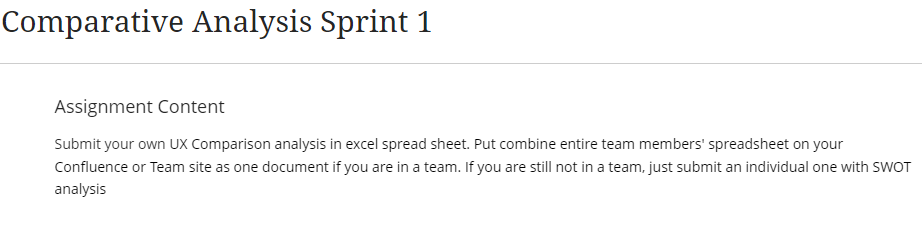 Comparative Analysis Sprint 1

Assignment Content

Submit your own UX Comparison analysis in excel spread sheet. Put combine entire team members' spreadsheet on your Confluence or Team site as one document if you are in a team. If you are still not in a team, just submit an individual one with SWOT analysis